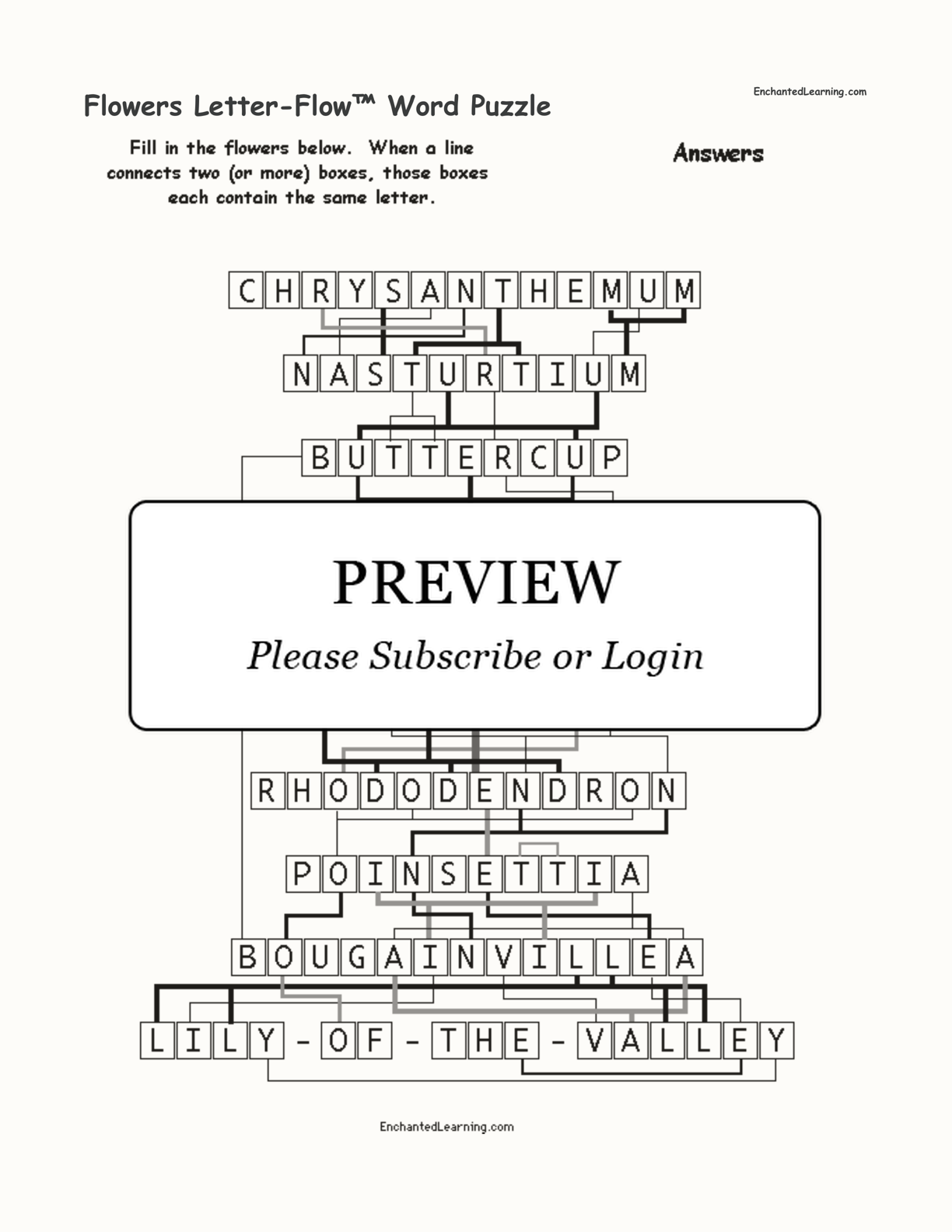 Flowers Letter-Flow™ Word Puzzle

EnchantedLearning.com

Fill in the flowers below. When a line connects two (or more) boxes, those boxes each contain the same letter.

Answers

CHRYSANTHEMUM

NASTURTIUM

BUTTERCUP

PREVIEW

Please Subscribe or Login

RHODODENDRON

POINSETTIA

BOUGAINVILLEA

LILY-OF-THE-VALLEY

EnchantedLearning.com